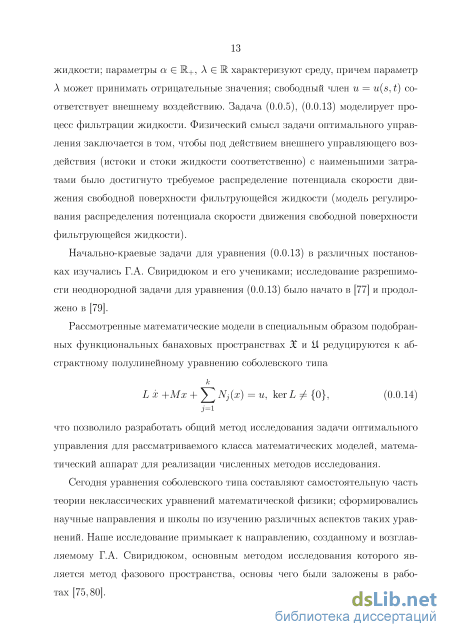 13

жидкости; параметры $\alpha \in \mathbb{R}_+$, $\lambda \in \mathbb{R}$ характеризуют среду, причем параметр $\lambda$ может принимать отрицательные значения; свободный член $u = u(s,t)$ соответствует внешнему воздействию. Задача (0.0.5), (0.0.13) моделирует процесс фильтрации жидкости. Физический смысл задачи оптимального управления заключается в том, чтобы под действием внешнего управляющего воздействия (истоки и стоки жидкости соответственно) с наименьшими затратами было достигнуто требуемое распределение потенциала скорости движения свободной поверхности фильтрующейся жидкости (модель регулирования распределения потенциала скорости движения свободной поверхности фильтрующейся жидкости).

Начально-краевые задачи для уравнения (0.0.13) в различных постановках изучались Г.А. Свиридюком и его учениками; исследование разрешимости неоднородной задачи для уравнения (0.0.13) было начато в [77] и продолжено в [79].

Рассмотренные математические модели в специальным образом подобранных функциональных банаховых пространствах $\mathfrak{X}$ и $\mathfrak{U}$ редуцируются к абстрактному полулинейному уравнению соболевского типа

$$L\,\dot{x} + Mx + \sum_{j=1}^{k} N_j(x) = u, \ \ker L \neq \{0\}, \qquad (0.0.14)$$

что позволило разработать общий метод исследования задачи оптимального управления для рассматриваемого класса математических моделей, математический аппарат для реализации численных методов исследования.

Сегодня уравнения соболевского типа составляют самостоятельную часть теории неклассических уравнений математической физики; сформировались научные направления и школы по изучению различных аспектов таких уравнений. Наше исследование примыкает к направлению, созданному и возглавляемому Г.А. Свиридюком, основным методом исследования которого является метод фазового пространства, основы чего были заложены в работах [75, 80].

dsLib.net
библиотека диссертаций